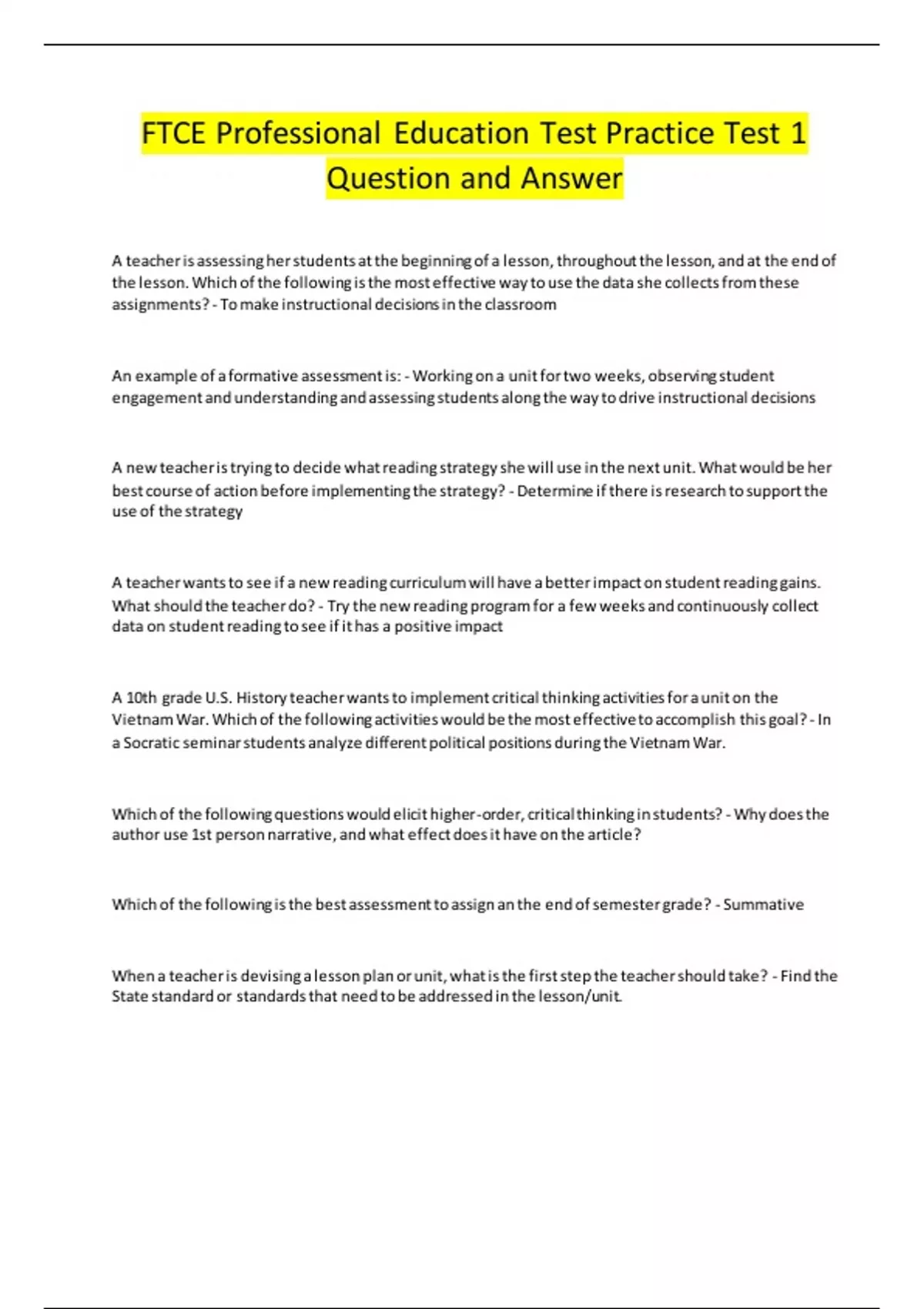 FTCE Professional Education Test Practice Test 1 Question and Answer

A teacher is assessing her students at the beginning of a lesson, throughout the lesson, and at the end of the lesson. Which of the following is the most effective way to use the data she collects from these assignments? - To make instructional decisions in the classroom

An example of a formative assessment is: - Working on a unit for two weeks, observing student engagement and understanding and assessing students along the way to drive instructional decisions

A new teacher is trying to decide what reading strategy she will use in the next unit. What would be her best course of action before implementing the strategy? - Determine if there is research to support the use of the strategy

A teacher wants to see if a new reading curriculum will have a better impact on student reading gains. What should the teacher do? - Try the new reading program for a few weeks and continuously collect data on student reading to see if it has a positive impact

A 10th grade U.S. History teacher wants to implement critical thinking activities for a unit on the Vietnam War. Which of the following activities would be the most effective to accomplish this goal? - In a Socratic seminar students analyze different political positions during the Vietnam War.

Which of the following questions would elicit higher-order, critical thinking in students? - Why does the author use 1st person narrative, and what effect does it have on the article?

Which of the following is the best assessment to assign an the end of semester grade? - Summative

When a teacher is devising a lesson plan or unit, what is the first step the teacher should take? - Find the State standard or standards that need to be addressed in the lesson/unit.